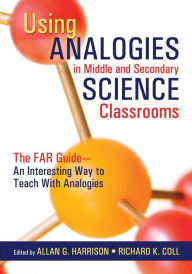 Using
ANALOGIES
in Middle and Secondary
SCIENCE
Classrooms

The FAR Guide—
An Interesting Way to
Teach With Analogies

Edited by ALLAN G. HARRISON • RICHARD K. COLL